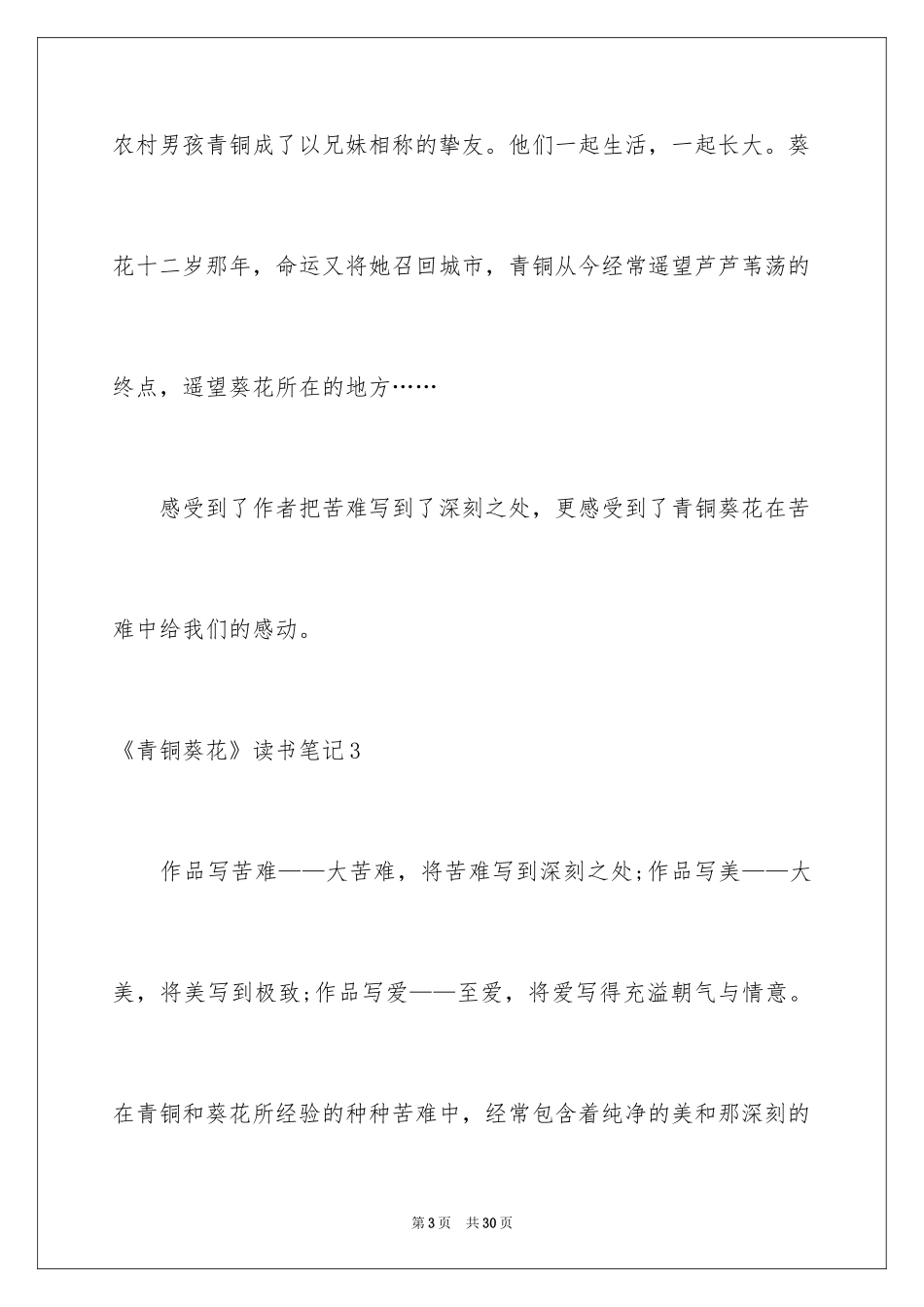 农村男孩青铜成了以兄妹相称的挚友。他们一起生活，一起长大。葵花十二岁那年，命运又将她召回城市，青铜从今经常遥望芦芦苇荡的终点，遥望葵花所在的地方……

感受到了作者把苦难写到了深刻之处，更感受到了青铜葵花在苦难中给我们的感动。

《青铜葵花》读书笔记3

作品写苦难——大苦难，将苦难写到深刻之处;作品写美——大美，将美写到极致;作品写爱——至爱，将爱写得充溢朝气与情意。在青铜和葵花所经验的种种苦难中，经常包含着纯净的美和那深刻的

第3页 共30页